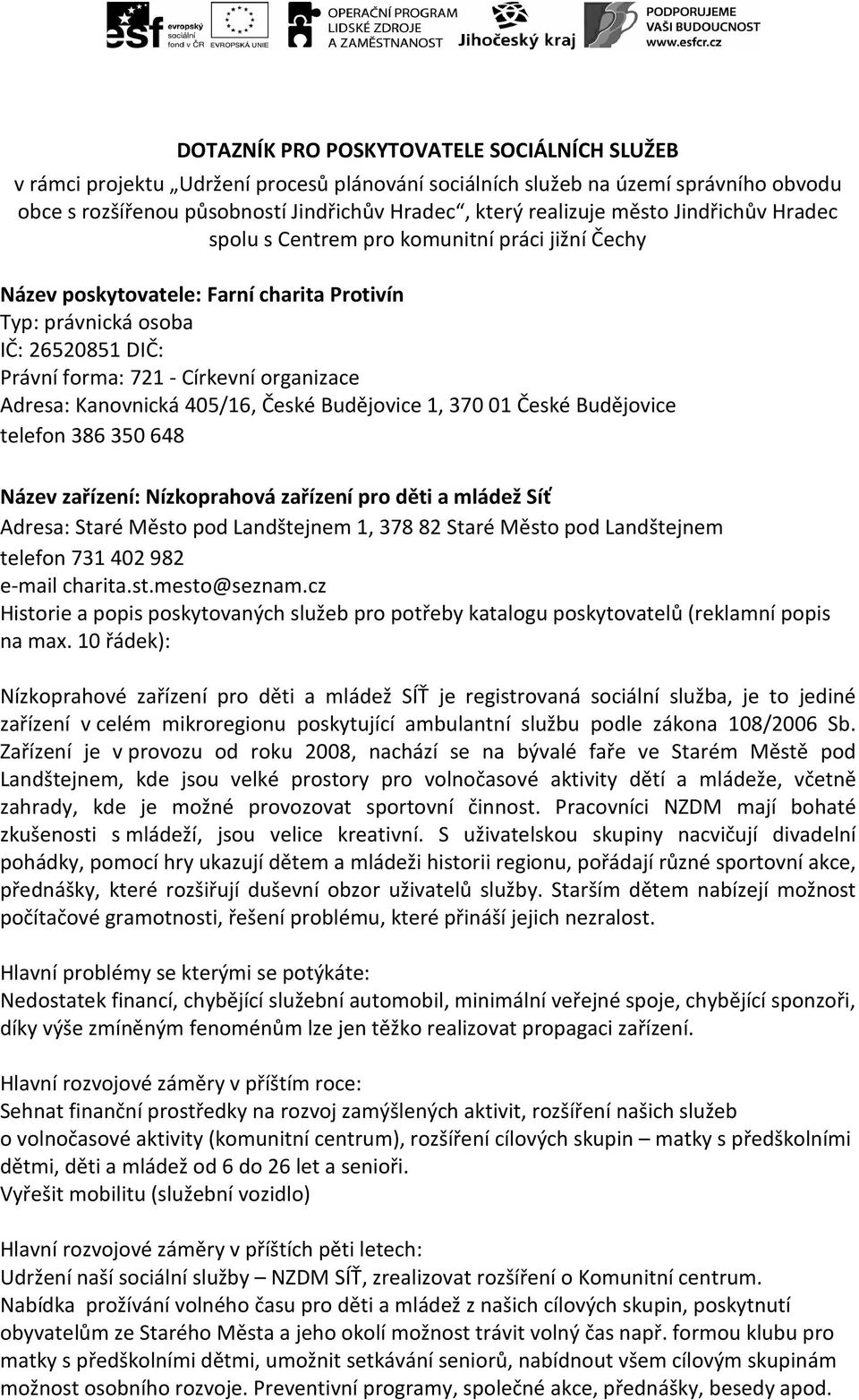 esf evropský sociální fond v ČR EVROPSKÁ UNIE OPERAČNÍ PROGRAM LIDSKÉ ZDROJE A ZAMĚSTNANOST Jihočeský kraj PODPORUJEME VAŠI BUDOUCNOST www.esfcr.cz

DOTAZNÍK PRO POSKYTOVATELE SOCIÁLNÍCH SLUŽEB
v rámci projektu „Udržení procesů plánování sociálních služeb na území správního obvodu obce s rozšířenou působností Jindřichův Hradec“, který realizuje město Jindřichův Hradec spolu s Centrem pro komunitní práci jižní Čechy

Název poskytovatele: Farní charita Protivín
Typ: právnická osoba
IČ: 26520851 DIČ:
Právní forma: 721 - Církevní organizace
Adresa: Kanovnická 405/16, České Budějovice 1, 370 01 České Budějovice
telefon 386 350 648

Název zařízení: Nízkoprahová zařízení pro děti a mládež Síť
Adresa: Staré Město pod Landštejnem 1, 378 82 Staré Město pod Landštejnem
telefon 731 402 982
e-mail charita.st.mesto@seznam.cz
Historie a popis poskytovaných služeb pro potřeby katalogu poskytovatelů (reklamní popis na max. 10 řádek):

Nízkoprahové zařízení pro děti a mládež SÍŤ je registrovaná sociální služba, je to jediné zařízení v celém mikroregionu poskytující ambulantní službu podle zákona 108/2006 Sb. Zařízení je v provozu od roku 2008, nachází se na bývalé faře ve Starém Městě pod Landštejnem, kde jsou velké prostory pro volnočasové aktivity dětí a mládeže, včetně zahrady, kde je možné provozovat sportovní činnost. Pracovníci NZDM mají bohaté zkušenosti s mládeží, jsou velice kreativní. S uživatelskou skupiny nacvičují divadelní pohádky, pomocí hry ukazují dětem a mládeži historii regionu, pořádají různé sportovní akce, přednášky, které rozšiřují duševní obzor uživatelů služby. Starším dětem nabízejí možnost počítačové gramotnosti, řešení problému, které přináší jejich nezralost.

Hlavní problémy se kterými se potýkáte:
Nedostatek financí, chybějící služební automobil, minimální veřejné spoje, chybějící sponzoři, díky výše zmíněným fenoménům lze jen těžko realizovat propagaci zařízení.

Hlavní rozvojové záměry v příštím roce:
Sehnat finanční prostředky na rozvoj zamýšlených aktivit, rozšíření našich služeb o volnočasové aktivity (komunitní centrum), rozšíření cílových skupin – matky s předškolními dětmi, děti a mládež od 6 do 26 let a senioři.
Vyřešit mobilitu (služební vozidlo)

Hlavní rozvojové záměry v příštích pěti letech:
Udržení naší sociální služby – NZDM SÍŤ, zrealizovat rozšíření o Komunitní centrum.
Nabídka prožívání volného času pro děti a mládež z našich cílových skupin, poskytnutí obyvatelům ze Starého Města a jeho okolí možnost trávit volný čas např. formou klubu pro matky s předškolními dětmi, umožnit setkávání seniorů, nabídnout všem cílovým skupinám možnost osobního rozvoje. Preventivní programy, společné akce, přednášky, besedy apod.